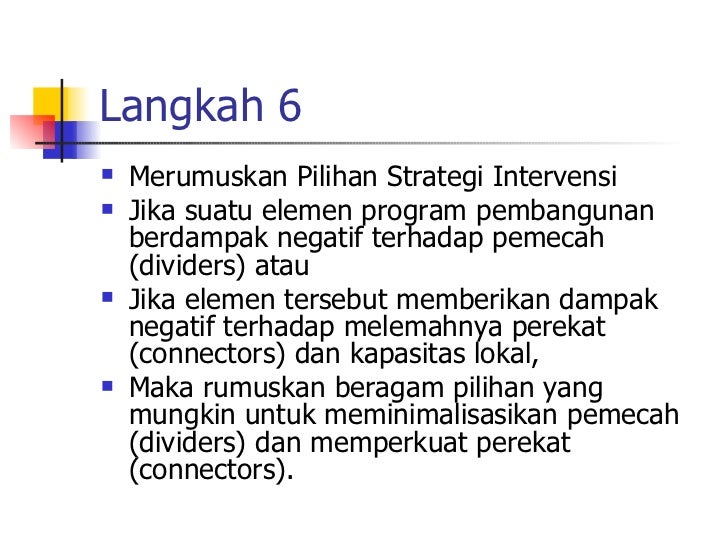 Langkah 6

- Merumuskan Pilihan Strategi Intervensi
- Jika suatu elemen program pembangunan berdampak negatif terhadap pemecah (dividers) atau
- Jika elemen tersebut memberikan dampak negatif terhadap melemahnya perekat (connectors) dan kapasitas lokal,
- Maka rumuskan beragam pilihan yang mungkin untuk meminimalisasikan pemecah (dividers) dan memperkuat perekat (connectors).